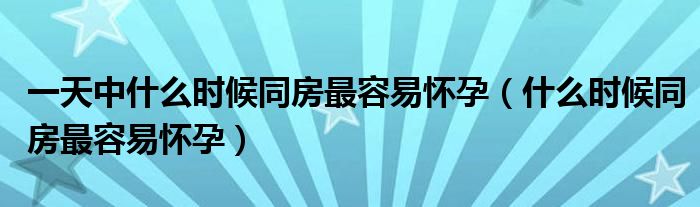 一天中什么时候同房最容易怀孕（什么时候同房最容易怀孕）